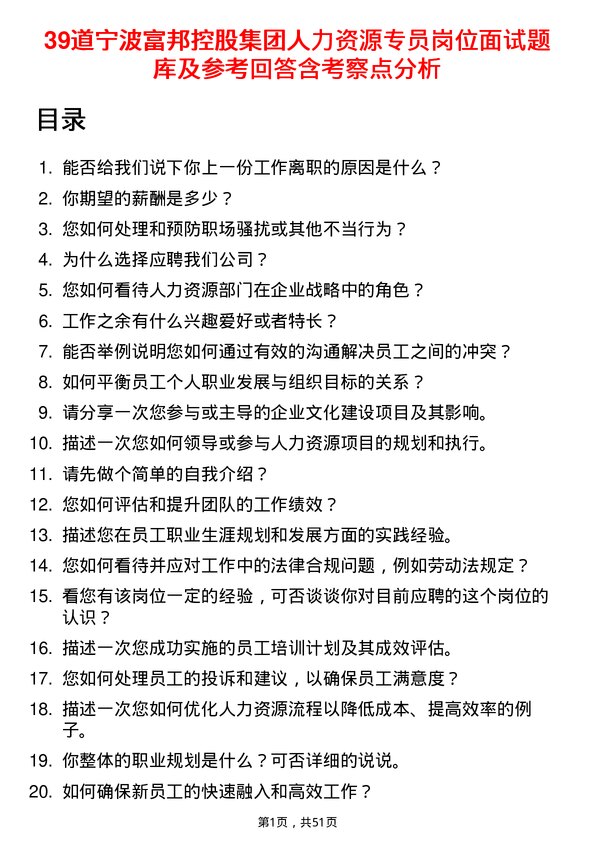 39道宁波富邦控股集团人力资源专员岗位面试题库及参考回答含考察点分析

目录

1. 能否给我们说下你上一份工作离职的原因是什么？
2. 你期望的薪酬是多少？
3. 您如何处理和预防职场骚扰或其他不当行为？
4. 为什么选择应聘我们公司？
5. 您如何看待人力资源部门在企业战略中的角色？
6. 工作之余有什么兴趣爱好或者特长？
7. 能否举例说明您如何通过有效的沟通解决员工之间的冲突？
8. 如何平衡员工个人职业发展与组织目标的关系？
9. 请分享一次您参与或主导的企业文化建设项目及其影响。
10. 描述一次您如何领导或参与人力资源项目的规划和执行。
11. 请先做个简单的自我介绍？
12. 您如何评估和提升团队的工作绩效？
13. 描述您在员工职业生涯规划和发展方面的实践经验。
14. 您如何看待并应对工作中的法律合规问题，例如劳动法规定？
15. 看您有该岗位一定的经验，可否谈谈你对目前应聘的这个岗位的认识？
16. 描述一次您成功实施的员工培训计划及其成效评估。
17. 您如何处理员工的投诉和建议，以确保员工满意度？
18. 描述一次您如何优化人力资源流程以降低成本、提高效率的例子。
19. 你整体的职业规划是什么？可否详细的说说。
20. 如何确保新员工的快速融入和高效工作？

第1页，共51页